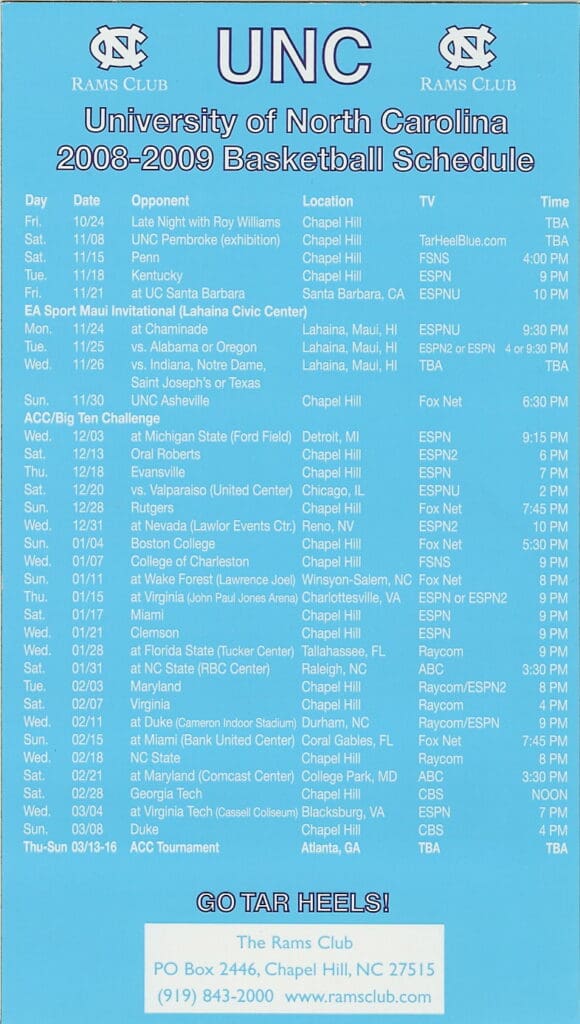 NC
RAMS CLUB

UNC

NC
RAMS CLUB

University of North Carolina
2008-2009 Basketball Schedule

| Day | Date | Opponent | Location | TV | Time |
|---|---|---|---|---|---|
| Fri. | 10/24 | Late Night with Roy Williams | Chapel Hill | | TBA |
| Sat. | 11/08 | UNC Pembroke (exhibition) | Chapel Hill | TarHeelBlue.com | TBA |
| Sat. | 11/15 | Penn | Chapel Hill | FSNS | 4:00 PM |
| Tue. | 11/18 | Kentucky | Chapel Hill | ESPN | 9 PM |
| Fri. | 11/21 | at UC Santa Barbara | Santa Barbara, CA | ESPNU | 10 PM |
| EA Sport Maui Invitational (Lahaina Civic Center) | | | | | |
| Mon. | 11/24 | at Chaminade | Lahaina, Maui, HI | ESPNU | 9:30 PM |
| Tue. | 11/25 | vs. Alabama or Oregon | Lahaina, Maui, HI | ESPN2 or ESPN | 4 or 9:30 PM |
| Wed. | 11/26 | vs. Indiana, Notre Dame, Saint Joseph's or Texas | Lahaina, Maui, HI | TBA | TBA |
| Sun. | 11/30 | UNC Asheville | Chapel Hill | Fox Net | 6:30 PM |
| ACC/Big Ten Challenge | | | | | |
| Wed. | 12/03 | at Michigan State (Ford Field) | Detroit, MI | ESPN | 9:15 PM |
| Sat. | 12/13 | Oral Roberts | Chapel Hill | ESPN2 | 6 PM |
| Thu. | 12/18 | Evansville | Chapel Hill | ESPN | 7 PM |
| Sat. | 12/20 | vs. Valparaiso (United Center) | Chicago, IL | ESPNU | 2 PM |
| Sun. | 12/28 | Rutgers | Chapel Hill | Fox Net | 7:45 PM |
| Wed. | 12/31 | at Nevada (Lawlor Events Ctr.) | Reno, NV | ESPN2 | 10 PM |
| Sun. | 01/04 | Boston College | Chapel Hill | Fox Net | 5:30 PM |
| Wed. | 01/07 | College of Charleston | Chapel Hill | FSNS | 9 PM |
| Sun. | 01/11 | at Wake Forest (Lawrence Joel) | Winsyon-Salem, NC | Fox Net | 8 PM |
| Thu. | 01/15 | at Virginia (John Paul Jones Arena) | Charlottesville, VA | ESPN or ESPN2 | 9 PM |
| Sat. | 01/17 | Miami | Chapel Hill | ESPN | 9 PM |
| Wed. | 01/21 | Clemson | Chapel Hill | ESPN | 9 PM |
| Wed. | 01/28 | at Florida State (Tucker Center) | Tallahassee, FL | Raycom | 9 PM |
| Sat. | 01/31 | at NC State (RBC Center) | Raleigh, NC | ABC | 3:30 PM |
| Tue. | 02/03 | Maryland | Chapel Hill | Raycom/ESPN2 | 8 PM |
| Sat. | 02/07 | Virginia | Chapel Hill | Raycom | 4 PM |
| Wed. | 02/11 | at Duke (Cameron Indoor Stadium) | Durham, NC | Raycom/ESPN | 9 PM |
| Sun. | 02/15 | at Miami (Bank United Center) | Coral Gables, FL | Fox Net | 7:45 PM |
| Wed. | 02/18 | NC State | Chapel Hill | Raycom | 8 PM |
| Sat. | 02/21 | at Maryland (Comcast Center) | College Park, MD | ABC | 3:30 PM |
| Sat. | 02/28 | Georgia Tech | Chapel Hill | CBS | NOON |
| Wed. | 03/04 | at Virginia Tech (Cassell Coliseum) | Blacksburg, VA | ESPN | 7 PM |
| Sun. | 03/08 | Duke | Chapel Hill | CBS | 4 PM |
| Thu-Sun | 03/13-16 | ACC Tournament | Atlanta, GA | TBA | TBA |

GO TAR HEELS!

The Rams Club
PO Box 2446, Chapel Hill, NC 27515
(919) 843-2000 www.ramsclub.com